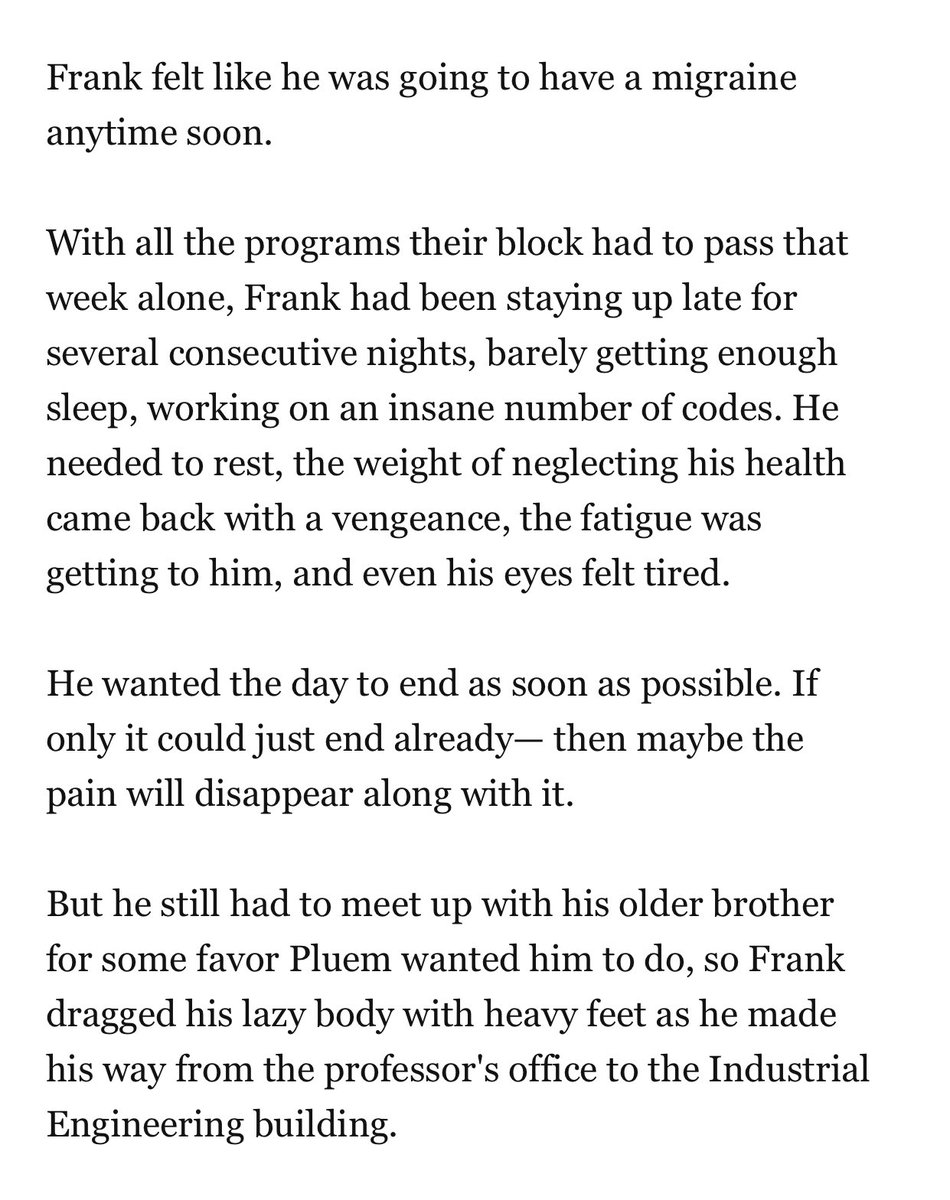 Frank felt like he was going to have a migraine anytime soon.

With all the programs their block had to pass that week alone, Frank had been staying up late for several consecutive nights, barely getting enough sleep, working on an insane number of codes. He needed to rest, the weight of neglecting his health came back with a vengeance, the fatigue was getting to him, and even his eyes felt tired.

He wanted the day to end as soon as possible. If only it could just end already— then maybe the pain will disappear along with it.

But he still had to meet up with his older brother for some favor Pluem wanted him to do, so Frank dragged his lazy body with heavy feet as he made his way from the professor's office to the Industrial Engineering building.